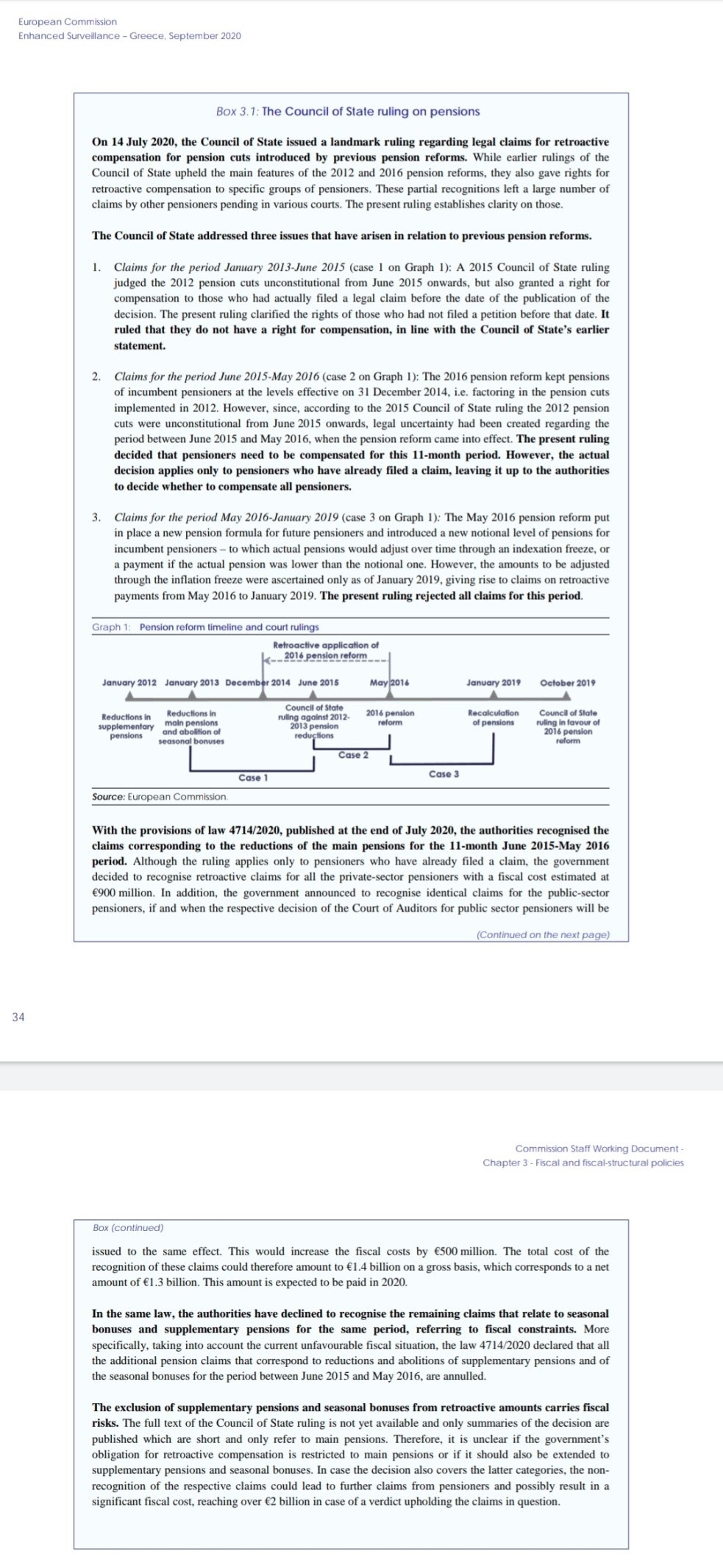 European Commission
Enhanced Surveillance – Greece, September 2020

Box 3.1: The Council of State ruling on pensions

On 14 July 2020, the Council of State issued a landmark ruling regarding legal claims for retroactive compensation for pension cuts introduced by previous pension reforms. While earlier rulings of the Council of State upheld the main features of the 2012 and 2016 pension reforms, they also gave rights for retroactive compensation to specific groups of pensioners. These partial recognitions left a large number of claims by other pensioners pending in various courts. The present ruling establishes clarity on those.

The Council of State addressed three issues that have arisen in relation to previous pension reforms.

1. Claims for the period January 2013-June 2015 (case 1 on Graph 1): A 2015 Council of State ruling judged the 2012 pension cuts unconstitutional from June 2015 onwards, but also granted a right for compensation to those who had actually filed a legal claim before the date of the publication of the decision. The present ruling clarified the rights of those who had not filed a petition before that date. It ruled that they do not have a right for compensation, in line with the Council of State's earlier statement.

2. Claims for the period June 2015-May 2016 (case 2 on Graph 1): The 2016 pension reform kept pensions of incumbent pensioners at the levels effective on 31 December 2014, i.e. factoring in the pension cuts implemented in 2012. However, since, according to the 2015 Council of State ruling the 2012 pension cuts were unconstitutional from June 2015 onwards, legal uncertainty had been created regarding the period between June 2015 and May 2016, when the pension reform came into effect. The present ruling decided that pensioners need to be compensated for this 11-month period. However, the actual decision applies only to pensioners who have already filed a claim, leaving it up to the authorities to decide whether to compensate all pensioners.

3. Claims for the period May 2016-January 2019 (case 3 on Graph 1): The May 2016 pension reform put in place a new pension formula for future pensioners and introduced a new notional level of pensions for incumbent pensioners – to which actual pensions would adjust over time through an indexation freeze, or a payment if the actual pension was lower than the notional one. However, the amounts to be adjusted through the inflation freeze were ascertained only as of January 2019, giving rise to claims on retroactive payments from May 2016 to January 2019. The present ruling rejected all claims for this period.

Graph 1: Pension reform timeline and court rulings

Retroactive application of 2016 pension reform

January 2012 January 2013 December 2014 June 2015 May 2016 January 2019 October 2019

Reductions in supplementary pensions
Reductions in main pensions and abolition of seasonal bonuses
Council of State ruling against 2012-2013 pension reductions
2016 pension reform
Recalculation of pensions
Council of State ruling in favour of 2016 pension reform

Case 2
Case 1
Case 3

Source: European Commission.

With the provisions of law 4714/2020, published at the end of July 2020, the authorities recognised the claims corresponding to the reductions of the main pensions for the 11-month June 2015-May 2016 period. Although the ruling applies only to pensioners who have already filed a claim, the government decided to recognise retroactive claims for all the private-sector pensioners with a fiscal cost estimated at €900 million. In addition, the government announced to recognise identical claims for the public-sector pensioners, if and when the respective decision of the Court of Auditors for public sector pensioners will be

(Continued on the next page)

34

Commission Staff Working Document -
Chapter 3 - Fiscal and fiscal-structural policies

Box (continued)

issued to the same effect. This would increase the fiscal costs by €500 million. The total cost of the recognition of these claims could therefore amount to €1.4 billion on a gross basis, which corresponds to a net amount of €1.3 billion. This amount is expected to be paid in 2020.

In the same law, the authorities have declined to recognise the remaining claims that relate to seasonal bonuses and supplementary pensions for the same period, referring to fiscal constraints. More specifically, taking into account the current unfavourable fiscal situation, the law 4714/2020 declared that all the additional pension claims that correspond to reductions and abolitions of supplementary pensions and of the seasonal bonuses for the period between June 2015 and May 2016, are annulled.

The exclusion of supplementary pensions and seasonal bonuses from retroactive amounts carries fiscal risks. The full text of the Council of State ruling is not yet available and only summaries of the decision are published which are short and only refer to main pensions. Therefore, it is unclear if the government's obligation for retroactive compensation is restricted to main pensions or if it should also be extended to supplementary pensions and seasonal bonuses. In case the decision also covers the latter categories, the non-recognition of the respective claims could lead to further claims from pensioners and possibly result in a significant fiscal cost, reaching over €2 billion in case of a verdict upholding the claims in question.